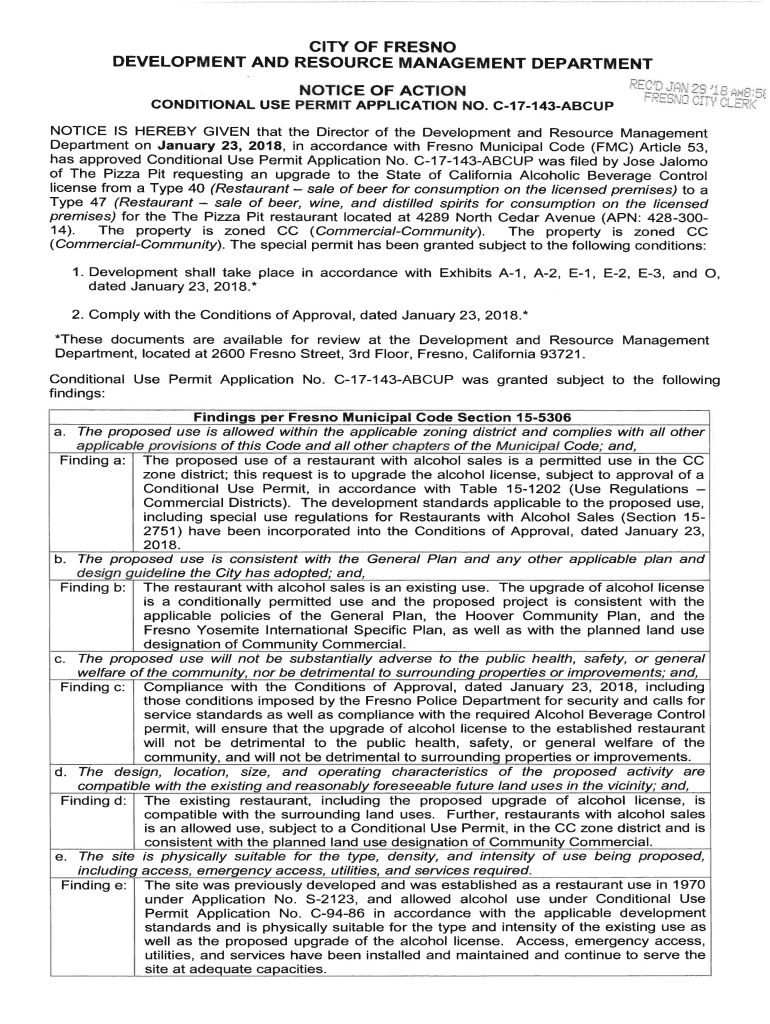 CITY OF FRESNO
DEVELOPMENT AND RESOURCE MANAGEMENT DEPARTMENT

NOTICE OF ACTION
CONDITIONAL USE PERMIT APPLICATION NO. C-17-143-ABCUP

REC'D JAN 29 '18 AM8:56
FRESNO CITY CLERK

NOTICE IS HEREBY GIVEN that the Director of the Development and Resource Management Department on January 23, 2018, in accordance with Fresno Municipal Code (FMC) Article 53, has approved Conditional Use Permit Application No. C-17-143-ABCUP was filed by Jose Jalomo of The Pizza Pit requesting an upgrade to the State of California Alcoholic Beverage Control license from a Type 40 (Restaurant – sale of beer for consumption on the licensed premises) to a Type 47 (Restaurant – sale of beer, wine, and distilled spirits for consumption on the licensed premises) for the The Pizza Pit restaurant located at 4289 North Cedar Avenue (APN: 428-300-14). The property is zoned CC (Commercial-Community). The property is zoned CC (Commercial-Community). The special permit has been granted subject to the following conditions:

1. Development shall take place in accordance with Exhibits A-1, A-2, E-1, E-2, E-3, and O, dated January 23, 2018.*

2. Comply with the Conditions of Approval, dated January 23, 2018.*

*These documents are available for review at the Development and Resource Management Department, located at 2600 Fresno Street, 3rd Floor, Fresno, California 93721.

Conditional Use Permit Application No. C-17-143-ABCUP was granted subject to the following findings:

| Findings per Fresno Municipal Code Section 15-5306 | |
|---|---|
| a. The proposed use is allowed within the applicable zoning district and complies with all other applicable provisions of this Code and all other chapters of the Municipal Code; and, | |
| Finding a: | The proposed use of a restaurant with alcohol sales is a permitted use in the CC zone district; this request is to upgrade the alcohol license, subject to approval of a Conditional Use Permit, in accordance with Table 15-1202 (Use Regulations – Commercial Districts). The development standards applicable to the proposed use, including special use regulations for Restaurants with Alcohol Sales (Section 15-2751) have been incorporated into the Conditions of Approval, dated January 23, 2018. |
| b. The proposed use is consistent with the General Plan and any other applicable plan and design guideline the City has adopted; and, | |
| Finding b: | The restaurant with alcohol sales is an existing use. The upgrade of alcohol license is a conditionally permitted use and the proposed project is consistent with the applicable policies of the General Plan, the Hoover Community Plan, and the Fresno Yosemite International Specific Plan, as well as with the planned land use designation of Community Commercial. |
| c. The proposed use will not be substantially adverse to the public health, safety, or general welfare of the community, nor be detrimental to surrounding properties or improvements; and, | |
| Finding c: | Compliance with the Conditions of Approval, dated January 23, 2018, including those conditions imposed by the Fresno Police Department for security and calls for service standards as well as compliance with the required Alcohol Beverage Control permit, will ensure that the upgrade of alcohol license to the established restaurant will not be detrimental to the public health, safety, or general welfare of the community, and will not be detrimental to surrounding properties or improvements. |
| d. The design, location, size, and operating characteristics of the proposed activity are compatible with the existing and reasonably foreseeable future land uses in the vicinity; and, | |
| Finding d: | The existing restaurant, including the proposed upgrade of alcohol license, is compatible with the surrounding land uses. Further, restaurants with alcohol sales is an allowed use, subject to a Conditional Use Permit, in the CC zone district and is consistent with the planned land use designation of Community Commercial. |
| e. The site is physically suitable for the type, density, and intensity of use being proposed, including access, emergency access, utilities, and services required. | |
| Finding e: | The site was previously developed and was established as a restaurant use in 1970 under Application No. S-2123, and allowed alcohol use under Conditional Use Permit Application No. C-94-86 in accordance with the applicable development standards and is physically suitable for the type and intensity of the existing use as well as the proposed upgrade of the alcohol license. Access, emergency access, utilities, and services have been installed and maintained and continue to serve the site at adequate capacities. |